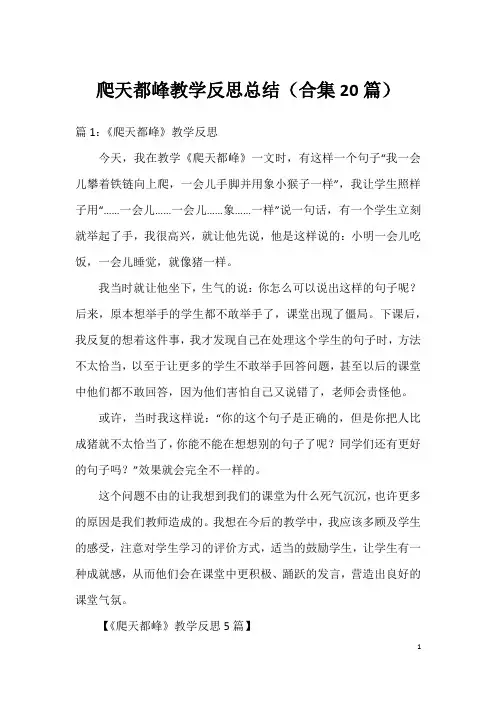 爬天都峰教学反思总结（合集20篇）

篇1：《爬天都峰》教学反思

今天，我在教学《爬天都峰》一文时，有这样一个句子“我一会儿攀着铁链向上爬，一会儿手脚并用象小猴子一样”，我让学生照样子用“……一会儿……一会儿……象……一样”说一句话，有一个学生立刻就举起了手，我很高兴，就让他先说，他是这样说的：小明一会儿吃饭，一会儿睡觉，就像猪一样。

我当时就让他坐下，生气的说：你怎么可以说出这样的句子呢？后来，原本想举手的学生都不敢举手了，课堂出现了僵局。下课后，我反复的想着这件事，我才发现自己在处理这个学生的句子时，方法不太恰当，以至于让更多的学生不敢举手回答问题，甚至以后的课堂中他们都不敢回答，因为他们害怕自己又说错了，老师会责怪他。

或许，当时我这样说：“你的这个句子是正确的，但是你把人比成猪就不太恰当了，你能不能在想想别的句子了呢？同学们还有更好的句子吗？”效果就会完全不一样的。

这个问题不由的让我想到我们的课堂为什么死气沉沉，也许更多的原因是我们教师造成的。我想在今后的教学中，我应该多顾及学生的感受，注意对学生学习的评价方式，适当的鼓励学生，让学生有一种成就感，从而他们会在课堂中更积极、踊跃的发言，营造出良好的课堂气氛。

【《爬天都峰》教学反思5篇】

1